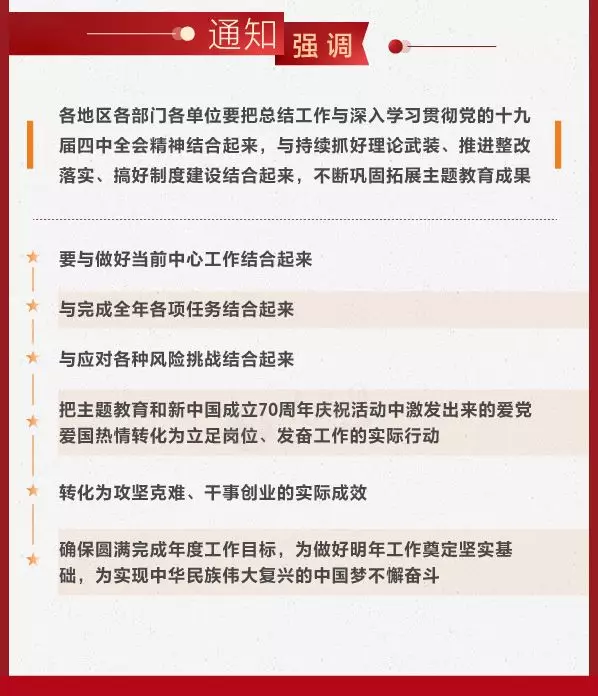 通知 强调

各地区各部门各单位要把总结工作与深入学习贯彻党的十九届四中全会精神结合起来，与持续抓好理论武装、推进整改落实、搞好制度建设结合起来，不断巩固拓展主题教育成果

要与做好当前中心工作结合起来

与完成全年各项任务结合起来

与应对各种风险挑战结合起来

把主题教育和新中国成立70周年庆祝活动中激发出来的爱党爱国热情转化为立足岗位、发奋工作的实际行动

转化为攻坚克难、干事创业的实际成效

确保圆满完成年度工作目标，为做好明年工作奠定坚实基础，为实现中华民族伟大复兴的中国梦不懈奋斗